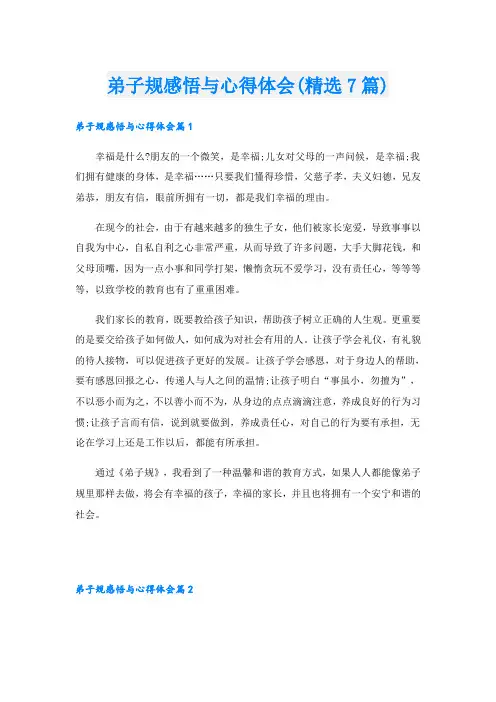 弟子规感悟与心得体会(精选7篇)

弟子规感悟与心得体会篇1

幸福是什么?朋友的一个微笑，是幸福;儿女对父母的一声问候，是幸福;我们拥有健康的身体，是幸福……只要我们懂得珍惜，父慈子孝，夫义妇德，兄友弟恭，朋友有信，眼前所拥有一切，都是我们幸福的理由。

在现今的社会，由于有越来越多的独生子女，他们被家长宠爱，导致事事以自我为中心，自私自利之心非常严重，从而导致了许多问题，大手大脚花钱，和父母顶嘴，因为一点小事和同学打架，懒惰贪玩不爱学习，没有责任心，等等等等，以致学校的教育也有了重重困难。

我们家长的教育，既要教给孩子知识，帮助孩子树立正确的人生观。更重要的是要交给孩子如何做人，如何成为对社会有用的人。让孩子学会礼仪，有礼貌的待人接物，可以促进孩子更好的发展。让孩子学会感恩，对于身边人的帮助，要有感恩回报之心，传递人与人之间的温情;让孩子明白“事虽小，勿擅为”，不以恶小而为之，不以善小而不为，从身边的点点滴滴注意，养成良好的行为习惯;让孩子言而有信，说到就要做到，养成责任心，对自己的行为要有承担，无论在学习上还是工作以后，都能有所承担。

通过《弟子规》，我看到了一种温馨和谐的教育方式，如果人人都能像弟子规里那样去做，将会有幸福的孩子，幸福的家长，并且也将拥有一个安宁和谐的社会。

弟子规感悟与心得体会篇2